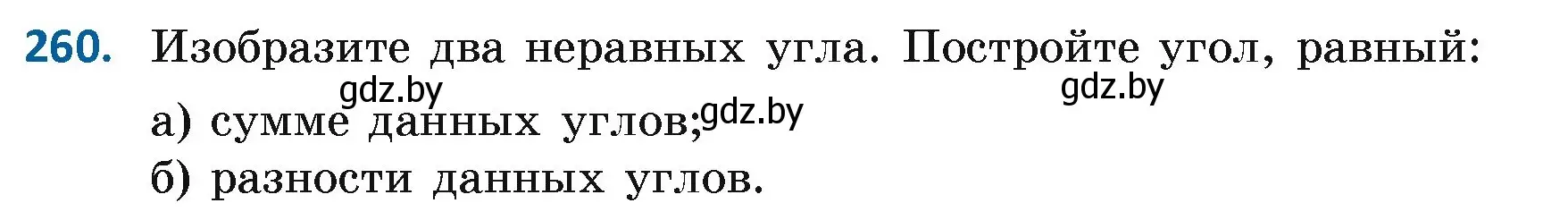 260. Изобразите два неравных угла. Постройте угол, равный:

gdz.by gdz.by

а) сумме данных углов; gdz.by

б) разности данных углов.